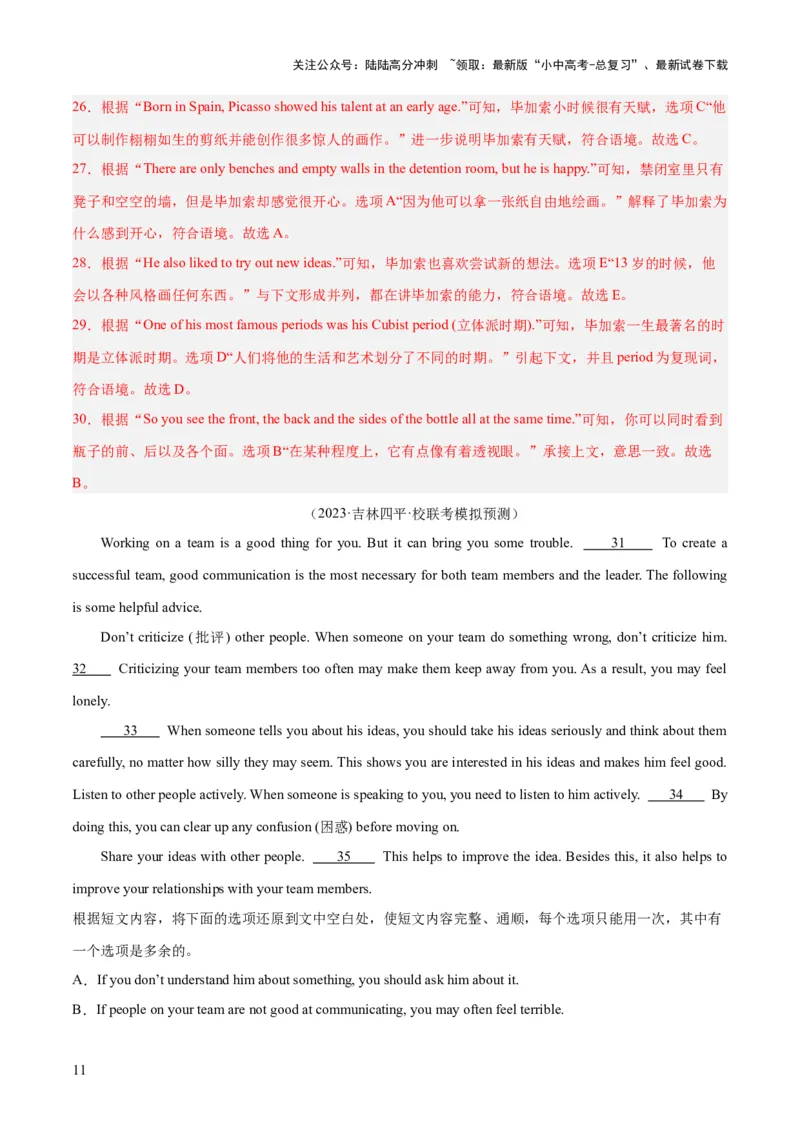 关注公众号：陆陆高分冲刺 ~领取：最新版“小中高考-总复习”、最新试卷下载

26．根据“Born in Spain, Picasso showed his talent at an early age.”可知，毕加索小时候很有天赋，选项C“他可以制作栩栩如生的剪纸并能创作很多惊人的画作。”进一步说明毕加索有天赋，符合语境。故选C。

27．根据“There are only benches and empty walls in the detention room, but he is happy.”可知，禁闭室里只有凳子和空空的墙，但是毕加索却感觉很开心。选项A“因为他可以拿一张纸自由地绘画。”解释了毕加索为什么感到开心，符合语境。故选A。

28．根据“He also liked to try out new ideas.”可知，毕加索也喜欢尝试新的想法。选项E“13岁的时候，他会以各种风格画任何东西。”与下文形成并列，都在讲毕加索的能力，符合语境。故选E。

29．根据“One of his most famous periods was his Cubist period (立体派时期).”可知，毕加索一生最著名的时期是立体派时期。选项D“人们将他的生活和艺术划分了不同的时期。”引起下文，并且period为复现词，符合语境。故选D。

30．根据“So you see the front, the back and the sides of the bottle all at the same time.”可知，你可以同时看到瓶子的前、后以及各个面。选项B“在某种程度上，它有点像有着透视眼。”承接上文，意思一致。故选B。

（2023·吉林四平·校联考模拟预测）

Working on a team is a good thing for you. But it can bring you some trouble. ____31____ To create a successful team, good communication is the most necessary for both team members and the leader. The following is some helpful advice.

Don’t criticize (批评) other people. When someone on your team do something wrong, don’t criticize him. 32____ Criticizing your team members too often may make them keep away from you. As a result, you may feel lonely.

____33____ When someone tells you about his ideas, you should take his ideas seriously and think about them carefully, no matter how silly they may seem. This shows you are interested in his ideas and makes him feel good. Listen to other people actively. When someone is speaking to you, you need to listen to him actively. ____34____ By doing this, you can clear up any confusion (困惑) before moving on.

Share your ideas with other people. ____35____ This helps to improve the idea. Besides this, it also helps to improve your relationships with your team members.

根据短文内容，将下面的选项还原到文中空白处，使短文内容完整、通顺，每个选项只能用一次，其中有一个选项是多余的。

A．If you don’t understand him about something, you should ask him about it.

B．If people on your team are not good at communicating, you may often feel terrible.

11